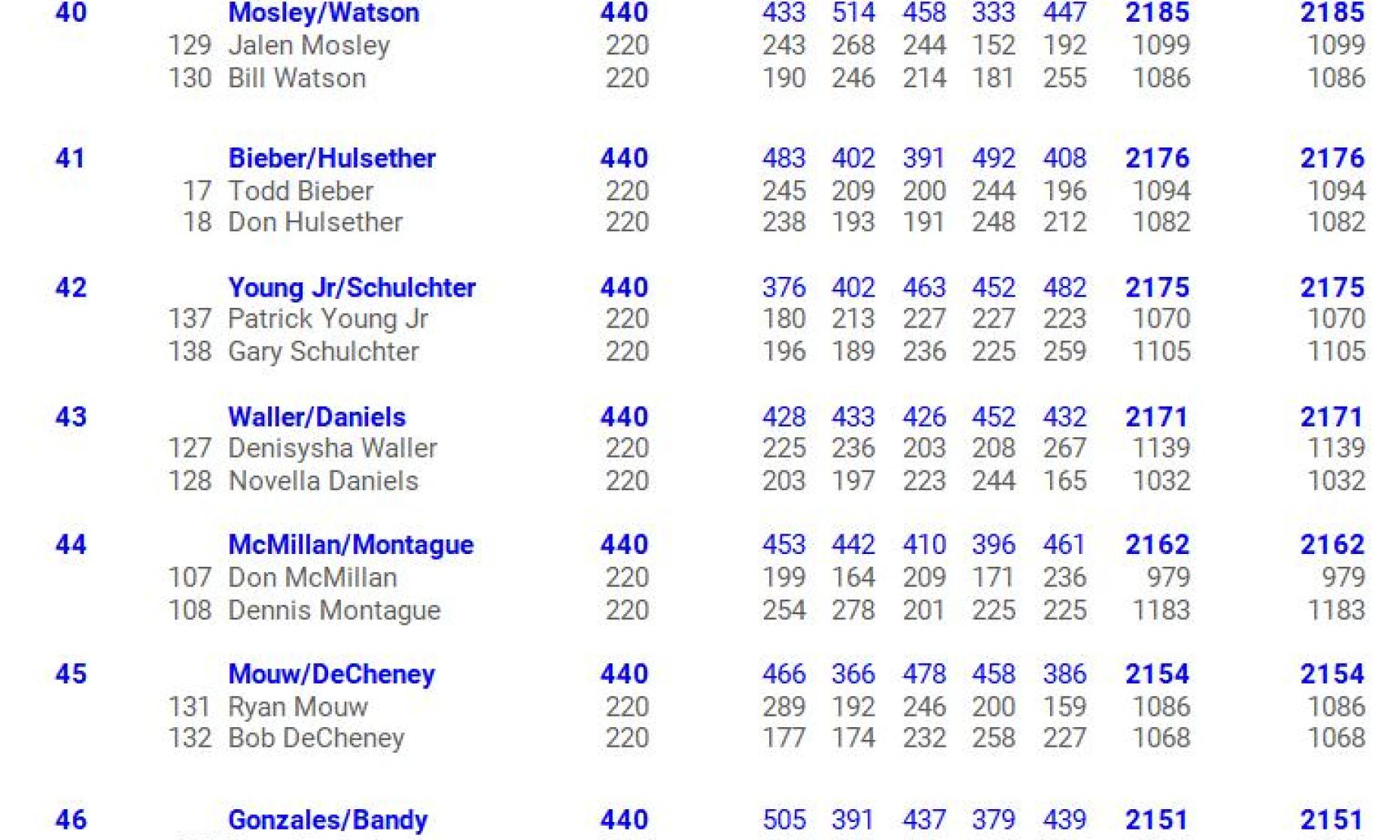 | 40 |  | Mosley/Watson | 440 | 433 | 514 | 458 | 333 | 447 | 2185 | 2185 |
|---|---|---|---|---|---|---|---|---|---|---|
|  | 129 | Jalen Mosley | 220 | 243 | 268 | 244 | 152 | 192 | 1099 | 1099 |
|  | 130 | Bill Watson | 220 | 190 | 246 | 214 | 181 | 255 | 1086 | 1086 |
| 41 |  | Bieber/Hulsether | 440 | 483 | 402 | 391 | 492 | 408 | 2176 | 2176 |
|  | 17 | Todd Bieber | 220 | 245 | 209 | 200 | 244 | 196 | 1094 | 1094 |
|  | 18 | Don Hulsether | 220 | 238 | 193 | 191 | 248 | 212 | 1082 | 1082 |
| 42 |  | Young Jr/Schulchter | 440 | 376 | 402 | 463 | 452 | 482 | 2175 | 2175 |
|  | 137 | Patrick Young Jr | 220 | 180 | 213 | 227 | 227 | 223 | 1070 | 1070 |
|  | 138 | Gary Schulchter | 220 | 196 | 189 | 236 | 225 | 259 | 1105 | 1105 |
| 43 |  | Waller/Daniels | 440 | 428 | 433 | 426 | 452 | 432 | 2171 | 2171 |
|  | 127 | Denisysha Waller | 220 | 225 | 236 | 203 | 208 | 267 | 1139 | 1139 |
|  | 128 | Novella Daniels | 220 | 203 | 197 | 223 | 244 | 165 | 1032 | 1032 |
| 44 |  | McMillan/Montague | 440 | 453 | 442 | 410 | 396 | 461 | 2162 | 2162 |
|  | 107 | Don McMillan | 220 | 199 | 164 | 209 | 171 | 236 | 979 | 979 |
|  | 108 | Dennis Montague | 220 | 254 | 278 | 201 | 225 | 225 | 1183 | 1183 |
| 45 |  | Mouw/DeCheney | 440 | 466 | 366 | 478 | 458 | 386 | 2154 | 2154 |
|  | 131 | Ryan Mouw | 220 | 289 | 192 | 246 | 200 | 159 | 1086 | 1086 |
|  | 132 | Bob DeCheney | 220 | 177 | 174 | 232 | 258 | 227 | 1068 | 1068 |
| 46 |  | Gonzales/Bandy | 440 | 505 | 391 | 437 | 379 | 439 | 2151 | 2151 |